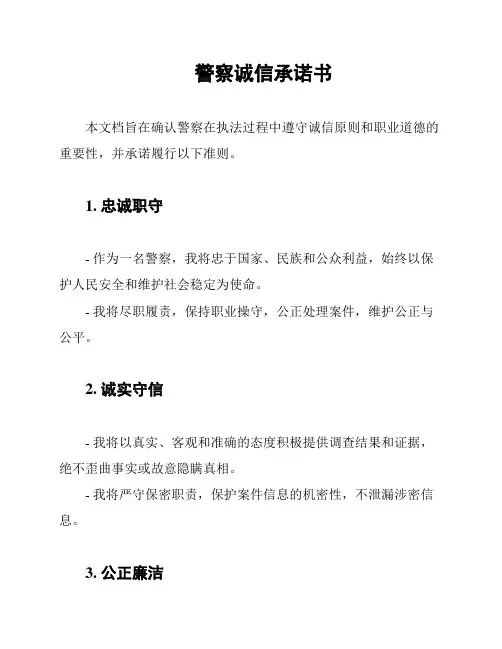 警察诚信承诺书

本文档旨在确认警察在执法过程中遵守诚信原则和职业道德的重要性，并承诺履行以下准则。

1. 忠诚职守

- 作为一名警察，我将忠于国家、民族和公众利益，始终以保护人民安全和维护社会稳定为使命。
- 我将尽职履责，保持职业操守，公正处理案件，维护公正与公平。

2. 诚实守信

- 我将以真实、客观和准确的态度积极提供调查结果和证据，绝不歪曲事实或故意隐瞒真相。
- 我将严守保密职责，保护案件信息的机密性，不泄漏涉密信息。

3. 公正廉洁